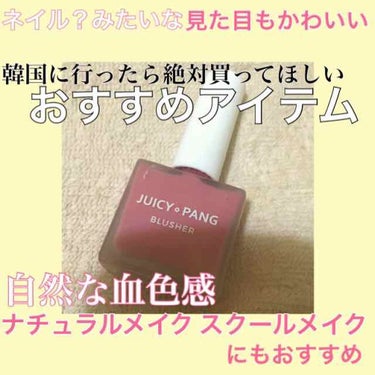 ネイル？みたいな見た目もかわいい

韓国に行ったら絶対買ってほしい
おすすめアイテム

JUICY PANG
BLUSHER

自然な血色感

ナチュラルメイク スクールメイク
にもおすすめ